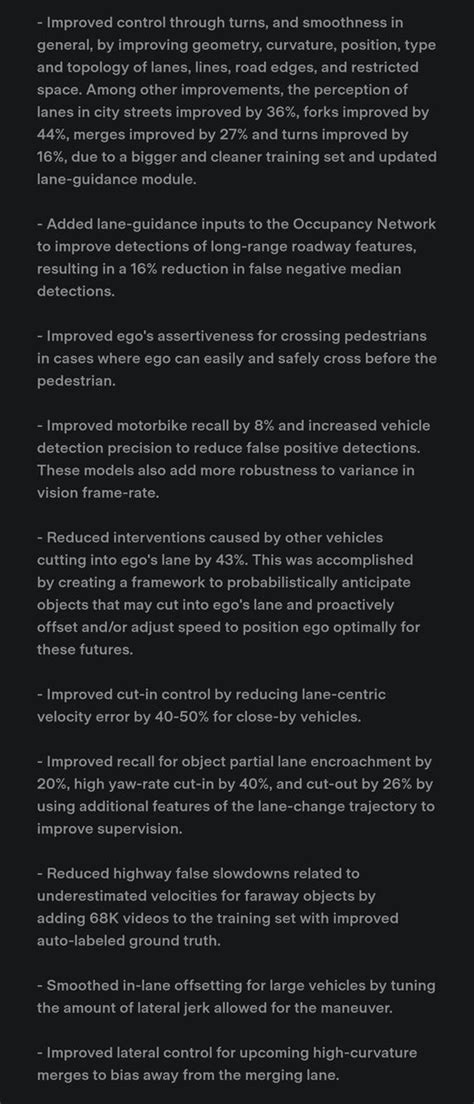 - Improved control through turns, and smoothness in general, by improving geometry, curvature, position, type and topology of lanes, lines, road edges, and restricted space. Among other improvements, the perception of lanes in city streets improved by 36%, forks improved by 44%, merges improved by 27% and turns improved by 16%, due to a bigger and cleaner training set and updated lane-guidance module.

- Added lane-guidance inputs to the Occupancy Network to improve detections of long-range roadway features, resulting in a 16% reduction in false negative median detections.

- Improved ego's assertiveness for crossing pedestrians in cases where ego can easily and safely cross before the pedestrian.

- Improved motorbike recall by 8% and increased vehicle detection precision to reduce false positive detections. These models also add more robustness to variance in vision frame-rate.

- Reduced interventions caused by other vehicles cutting into ego's lane by 43%. This was accomplished by creating a framework to probabilistically anticipate objects that may cut into ego's lane and proactively offset and/or adjust speed to position ego optimally for these futures.

- Improved cut-in control by reducing lane-centric velocity error by 40-50% for close-by vehicles.

- Improved recall for object partial lane encroachment by 20%, high yaw-rate cut-in by 40%, and cut-out by 26% by using additional features of the lane-change trajectory to improve supervision.

- Reduced highway false slowdowns related to underestimated velocities for faraway objects by adding 68K videos to the training set with improved auto-labeled ground truth.

- Smoothed in-lane offsetting for large vehicles by tuning the amount of lateral jerk allowed for the maneuver.

- Improved lateral control for upcoming high-curvature merges to bias away from the merging lane.